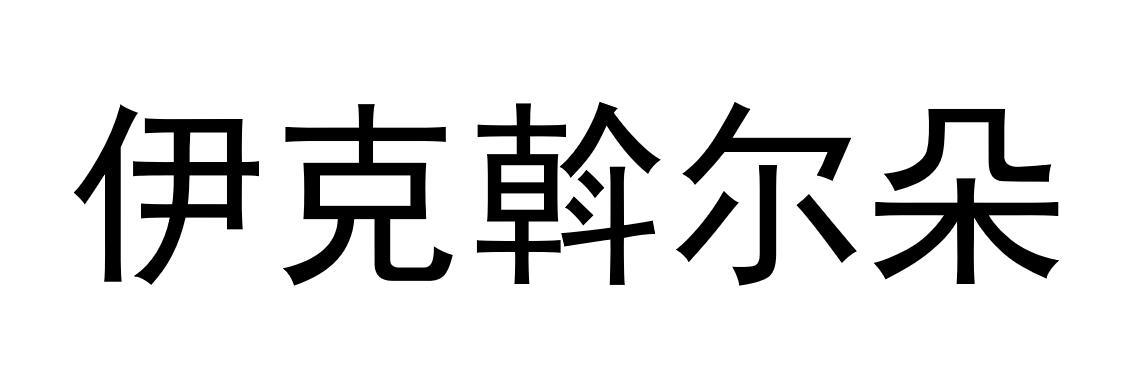 伊克斡尔朵